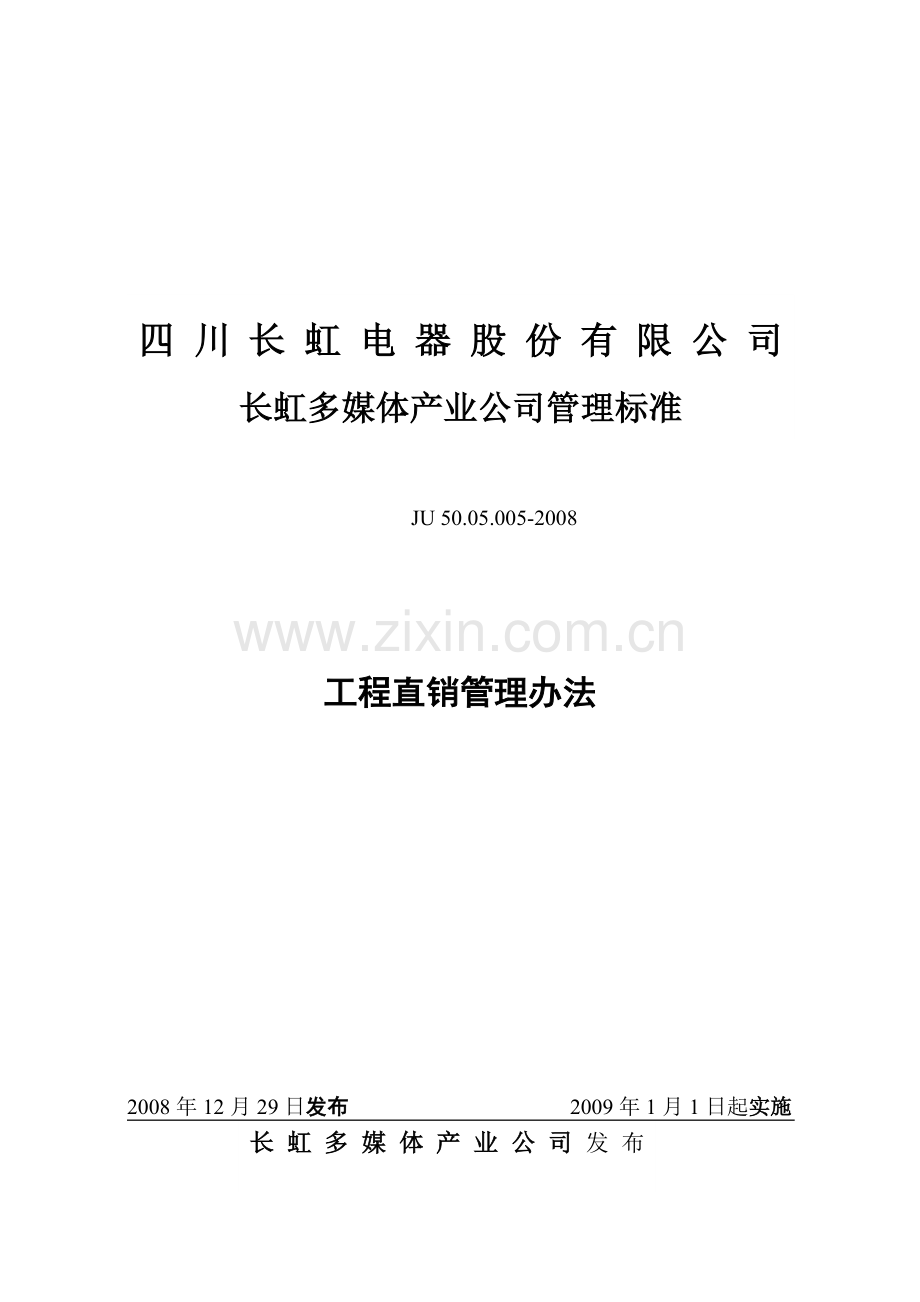 四川长虹电器股份有限公司

长虹多媒体产业公司管理标准

JU 50.05.005-2008

工程直销管理办法

2008年12月29日发布 2009年1月1日起实施

长虹多媒体产业公司发布

www.zixin.com.cn